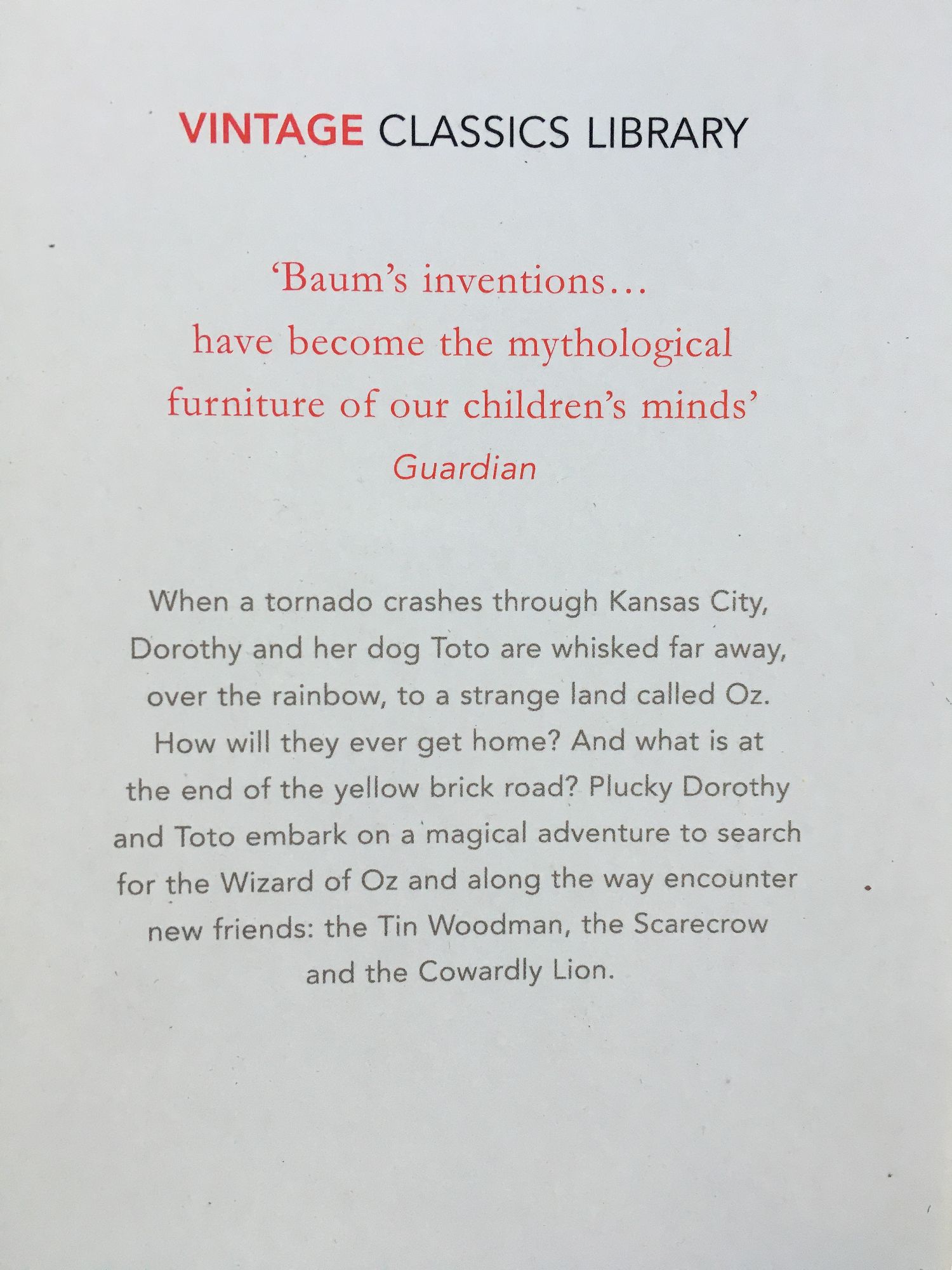 VINTAGE CLASSICS LIBRARY

'Baum's inventions... have become the mythological furniture of our children's minds'
Guardian

When a tornado crashes through Kansas City, Dorothy and her dog Toto are whisked far away, over the rainbow, to a strange land called Oz. How will they ever get home? And what is at the end of the yellow brick road? Plucky Dorothy and Toto embark on a magical adventure to search for the Wizard of Oz and along the way encounter new friends: the Tin Woodman, the Scarecrow and the Cowardly Lion.